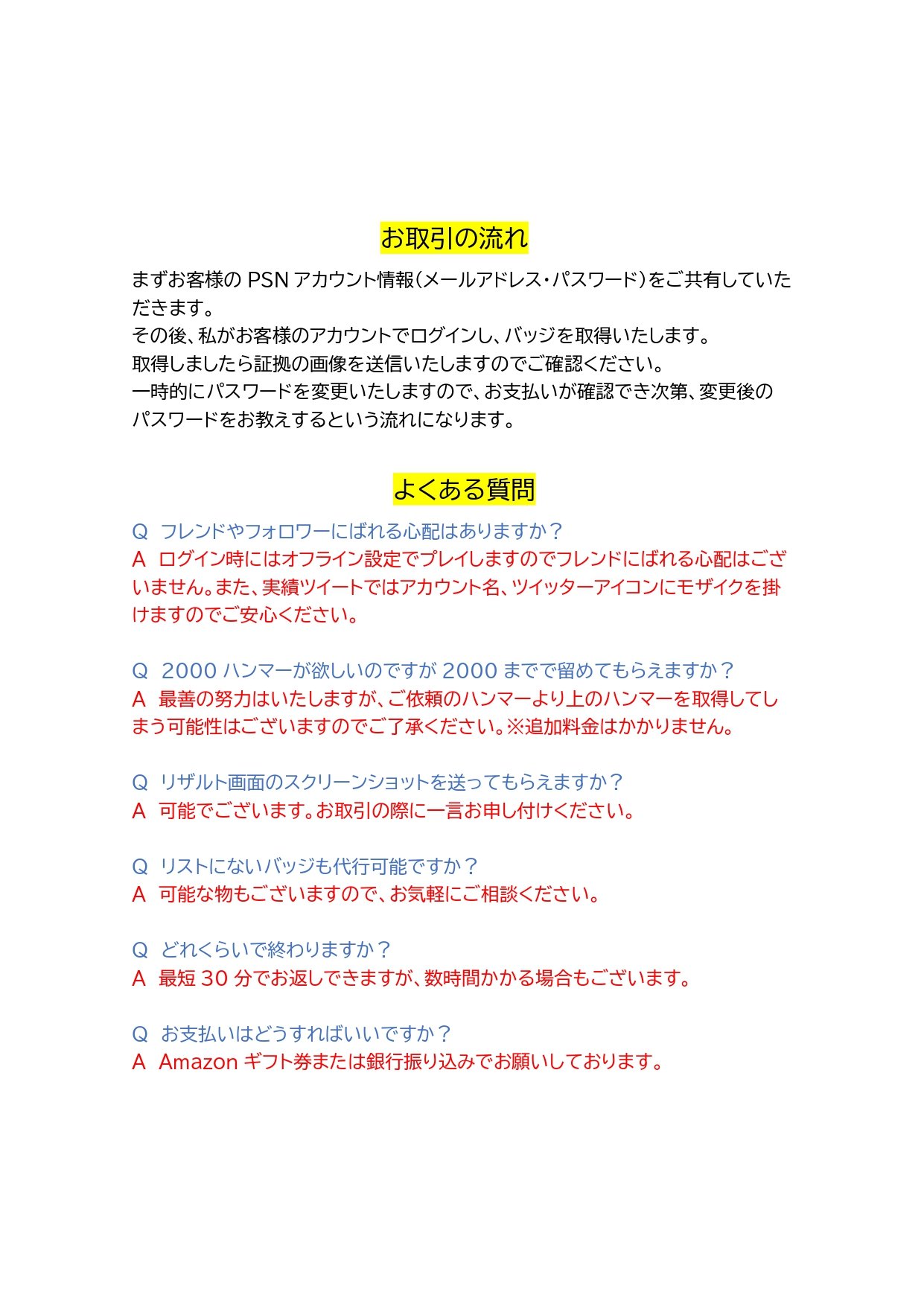 お取引の流れ

まずお客様の PSN アカウント情報(メールアドレス・パスワード)をご共有していただきます。
その後、私がお客様のアカウントでログインし、バッジを取得いたします。
取得しましたら証拠の画像を送信いたしますのでご確認ください。
一時的にパスワードを変更いたしますので、お支払いが確認でき次第、変更後のパスワードをお教えするという流れになります。

よくある質問

Q フレンドやフォロワーにばれる心配はありますか？
A ログイン時にはオフライン設定でプレイしますのでフレンドにばれる心配はございません。また、実績ツイートではアカウント名、ツイッターアイコンにモザイクを掛けますのでご安心ください。

Q 2000 ハンマーが欲しいのですが 2000 までで留めてもらえますか？
A 最善の努力はいたしますが、ご依頼のハンマーより上のハンマーを取得してしまう可能性はございますのでご了承ください。※追加料金はかかりません。

Q リザルト画面のスクリーンショットを送ってもらえますか？
A 可能でございます。お取引の際に一言お申し付けください。

Q リストにないバッジも代行可能ですか？
A 可能な物もございますので、お気軽にご相談ください。

Q どれくらいで終わりますか？
A 最短 30 分でお返しできますが、数時間かかる場合もございます。

Q お支払いはどうすればいいですか？
A Amazon ギフト券または銀行振り込みでお願いしております。